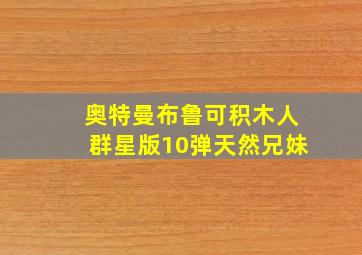 奥特曼布鲁可积木人
群星版10弹天然兄妹